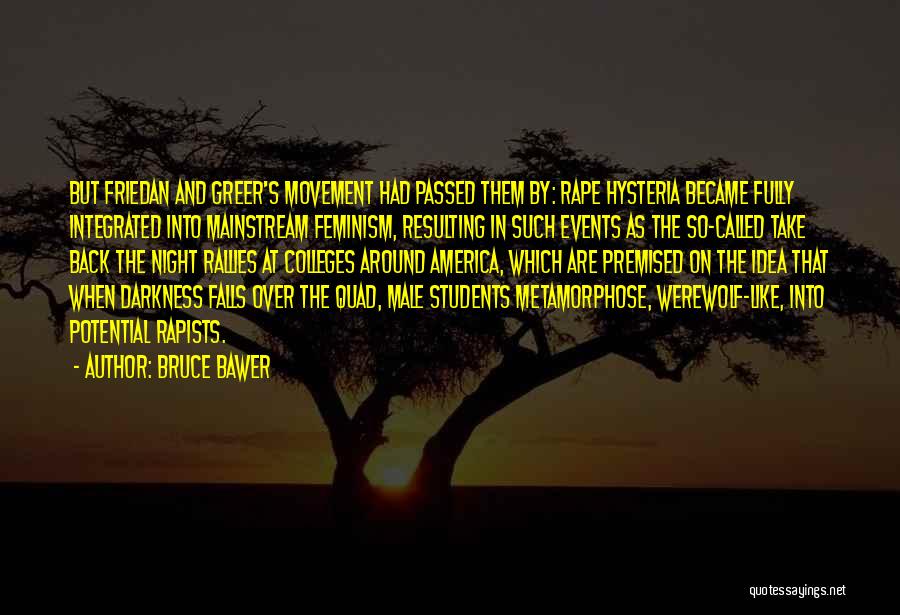 BUT FRIEDAN AND GREER'S MOVEMENT HAD PASSED THEM BY: RAPE HYSTERIA BECAME FULLY INTEGRATED INTO MAINSTREAM FEMINISM, RESULTING IN SUCH EVENTS AS THE SO-CALLED TAKE BACK THE NIGHT RALLIES AT COLLEGES AROUND AMERICA, WHICH ARE PREMISED ON THE IDEA THAT WHEN DARKNESS FALLS OVER THE QUAD, MALE STUDENTS METAMORPHOSE, WEREWOLF-LIKE, INTO POTENTIAL RAPISTS.

- AUTHOR: BRUCE BAWER

quotessayings.net